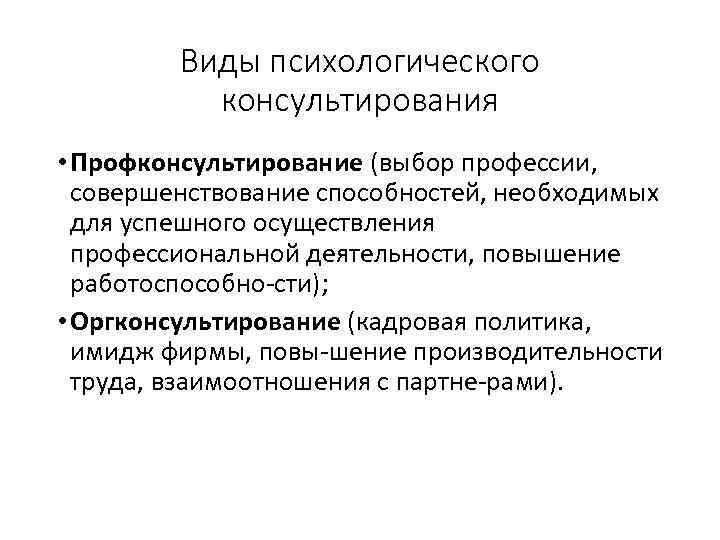 Виды психологического консультирования

• Профконсультирование (выбор профессии, совершенствование способностей, необходимых для успешного осуществления профессиональной деятельности, повышение работоспособно-сти);

• Оргконсультирование (кадровая политика, имидж фирмы, повы-шение производительности труда, взаимоотношения с партне-рами).